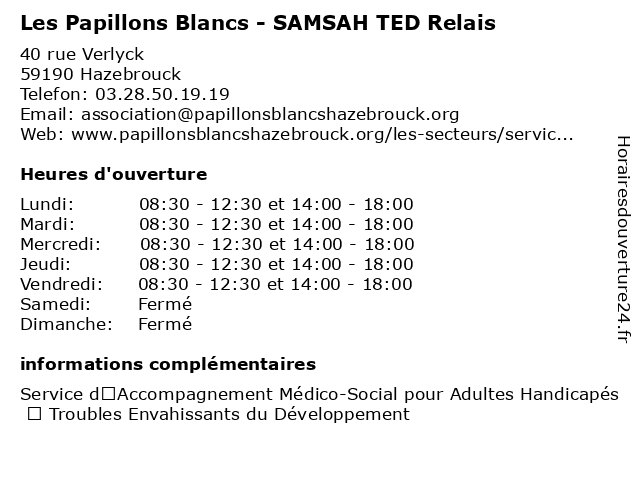 Les Papillons Blancs - SAMSAH TED Relais

40 rue Verlyck
59190 Hazebrouck
Telefon: 03.28.50.19.19
Email: association@papillonsblancshazebrouck.org
Web: www.papillonsblancshazebrouck.org/les-secteurs/servic...

Heures d'ouverture

| | |
|---|---|
| Lundi: | 08:30 - 12:30 et 14:00 - 18:00 |
| Mardi: | 08:30 - 12:30 et 14:00 - 18:00 |
| Mercredi: | 08:30 - 12:30 et 14:00 - 18:00 |
| Jeudi: | 08:30 - 12:30 et 14:00 - 18:00 |
| Vendredi: | 08:30 - 12:30 et 14:00 - 18:00 |
| Samedi: | Fermé |
| Dimanche: | Fermé |

informations complémentaires

Service d□Accompagnement Médico-Social pour Adultes Handicapés □ Troubles Envahissants du Développement

Horairesdouverture24.fr